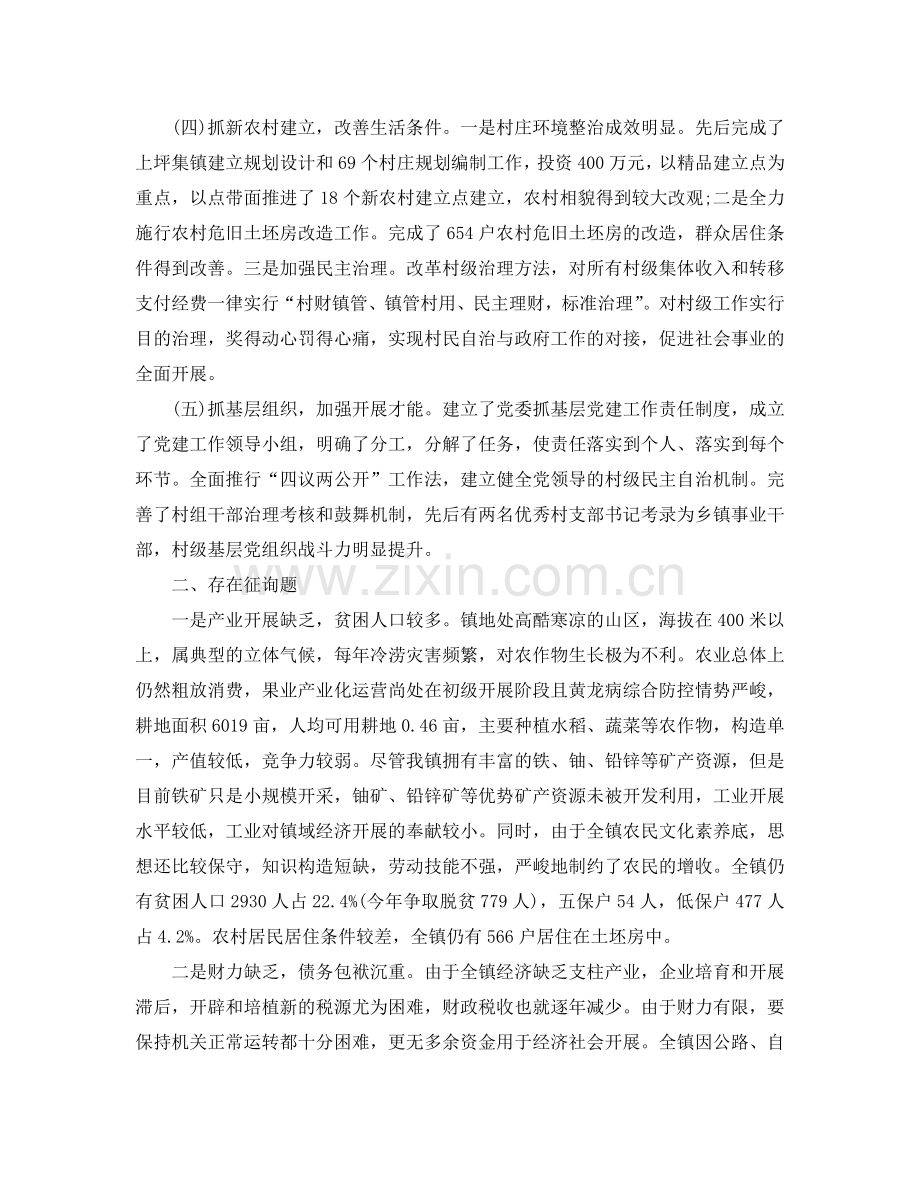 (四)抓新农村建立，改善生活条件。一是村庄环境整治成效明显。先后完成了上坪集镇建立规划设计和69个村庄规划编制工作，投资400万元，以精品建立点为重点，以点带面推进了18个新农村建立点建立，农村相貌得到较大改观;二是全力施行农村危旧土坯房改造工作。完成了654户农村危旧土坯房的改造，群众居住条件得到改善。三是加强民主治理。改革村级治理方法，对所有村级集体收入和转移支付经费一律实行“村财镇管、镇管村用、民主理财，标准治理”。对村级工作实行目的治理，奖得动心罚得心痛，实现村民自治与政府工作的对接，促进社会事业的全面开展。

(五)抓基层组织，加强开展才能。建立了党委抓基层党建工作责任制度，成立了党建工作领导小组，明确了分工，分解了任务，使责任落实到个人、落实到每个环节。全面推行“四议两公开”工作法，建立健全党领导的村级民主自治机制。完善了村组干部治理考核和鼓舞机制，先后有两名优秀村支部书记考录为乡镇事业干部，村级基层党组织战斗力明显提升。

二、存在征询题

一是产业开展缺乏，贫困人口较多。镇地处高酷寒凉的山区，海拔在400米以上，属典型的立体气候，每年冷涝灾害频繁，对农作物生长极为不利。农业总体上仍然粗放消费，果业产业化运营尚处在初级开展阶段且黄龙病综合防控情势严峻，耕地面积6019亩，人均可用耕地0.46亩，主要种植水稻、蔬菜等农作物，构造单一，产值较低，竞争力较弱。尽管我镇拥有丰富的铁、铀、铅锌等矿产资源，但是目前铁矿只是小规模开采，铀矿、铅锌矿等优势矿产资源未被开发利用，工业开展水平较低，工业对镇域经济开展的奉献较小。同时，由于全镇农民文化素养底，思想还比较保守，知识构造短缺，劳动技能不强，严峻地制约了农民的增收。全镇仍有贫困人口2930人占22.4%(今年争取脱贫779人)，五保户54人，低保户477人占4.2%。农村居民居住条件较差，全镇仍有566户居住在土坯房中。

二是财力缺乏，债务包袱沉重。由于全镇经济缺乏支柱产业，企业培育和开展滞后，开辟和培植新的税源尤为困难，财政税收也就逐年减少。由于财力有限，要保持机关正常运转都十分困难，更无多余资金用于经济社会开展。全镇因公路、自

www.zixin.com.cn